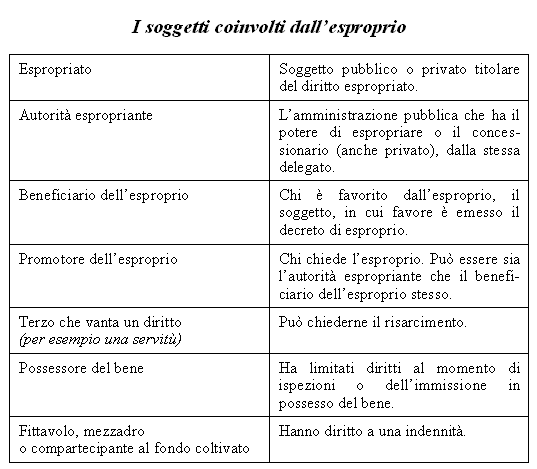 I soggetti coinvolti dall'esproprio

| | |
|---|---|
| Espropriato | Soggetto pubblico o privato titolare del diritto espropriato. |
| Autorità espropriante | L'amministrazione pubblica che ha il potere di espropriare o il concessionario (anche privato), dalla stessa delegato. |
| Beneficiario dell'esproprio | Chi è favorito dall'esproprio, il soggetto, in cui favore è emesso il decreto di esproprio. |
| Promotore dell'esproprio | Chi chiede l'esproprio. Può essere sia l'autorità espropriante che il beneficiario dell'esproprio stesso. |
| Terzo che vanta un diritto (per esempio una servitù) | Può chiederne il risarcimento. |
| Possessore del bene | Ha limitati diritti al momento di ispezioni o dell'immissione in possesso del bene. |
| Fittavolo, mezzadro o compartecipante al fondo coltivato | Hanno diritto a una indennità. |